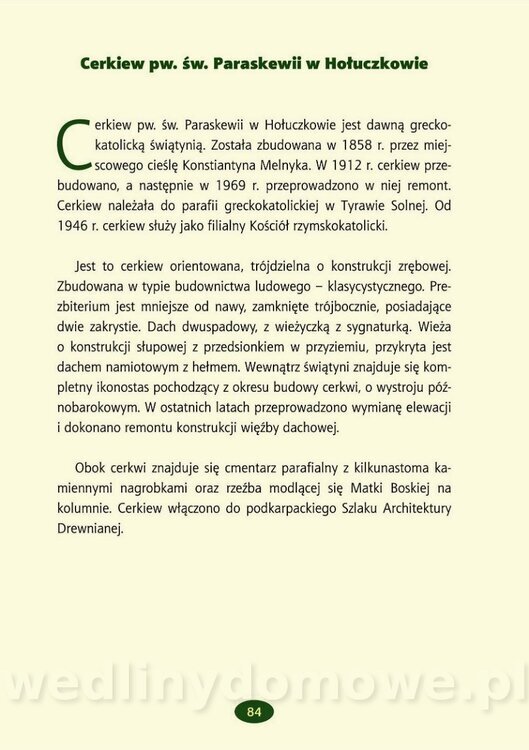 Cerkiew pw. św. Paraskewii w Hołuczkowie

Cerkiew pw. św. Paraskewii w Hołuczkowie jest dawną greckokatolicką świątynią. Została zbudowana w 1858 r. przez miejscowego cieślę Konstiantyna Melnyka. W 1912 r. cerkiew przebudowano, a następnie w 1969 r. przeprowadzono w niej remont. Cerkiew należała do parafii greckokatolickiej w Tyrawie Solnej. Od 1946 r. cerkiew służy jako filialny Kościół rzymskokatolicki.

Jest to cerkiew orientowana, trójdzielna o konstrukcji zrębowej. Zbudowana w typie budownictwa ludowego – klasycystycznego. Prezbiterium jest mniejsze od nawy, zamknięte trójbocznie, posiadające dwie zakrystie. Dach dwuspadowy, z wieżyczką z sygnaturką. Wieża o konstrukcji słupowej z przedsionkiem w przyziemiu, przykryta jest dachem namiotowym z hełmem. Wewnątrz świątyni znajduje się kompletny ikonostas pochodzący z okresu budowy cerkwi, o wystroju późnobarokowym. W ostatnich latach przeprowadzono wymianę elewacji i dokonano remontu konstrukcji więźby dachowej.

Obok cerkwi znajduje się cmentarz parafialny z kilkunastoma kamiennymi nagrobkami oraz rzeźba modlącej się Matki Boskiej na kolumnie. Cerkiew włączono do podkarpackiego Szlaku Architektury Drewnianej.

wedlinydomowe.pl

84